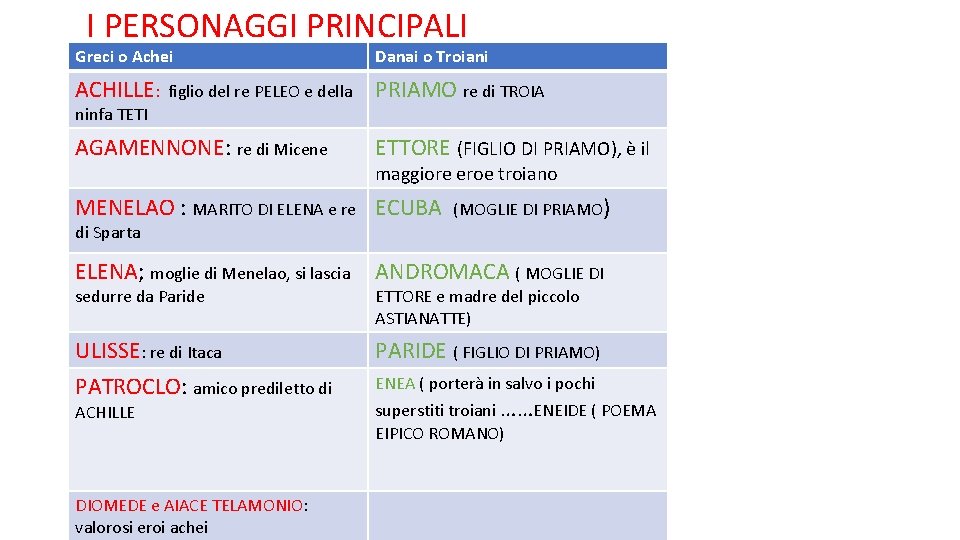 I PERSONAGGI PRINCIPALI

| Greci o Achei | Danai o Troiani |
|---|---|
| ACHILLE: figlio del re PELEO e della ninfa TETI | PRIAMO re di TROIA |
| AGAMENNONE: re di Micene | ETTORE (FIGLIO DI PRIAMO), è il maggiore eroe troiano |
| MENELAO : MARITO DI ELENA e re di Sparta | ECUBA (MOGLIE DI PRIAMO) |
| ELENA; moglie di Menelao, si lascia sedurre da Paride | ANDROMACA ( MOGLIE DI ETTORE e madre del piccolo ASTIANATTE) |
| ULISSE: re di Itaca | PARIDE ( FIGLIO DI PRIAMO) |
| PATROCLO: amico prediletto di ACHILLE | ENEA ( porterà in salvo i pochi superstiti troiani ……ENEIDE ( POEMA EIPICO ROMANO) |
| DIOMEDE e AIACE TELAMONIO: valorosi eroi achei | |